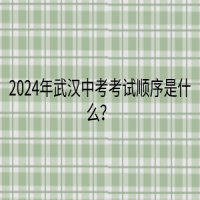 2024年武汉中考考试顺序是什么?